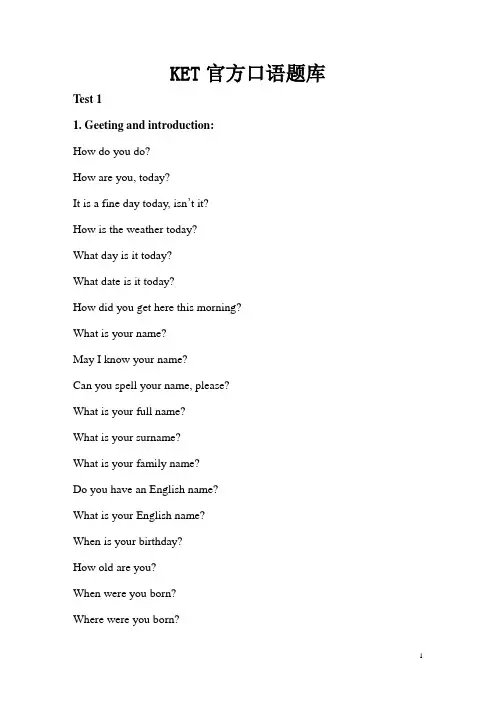 KET 官方口语题库

Test 1

1. Geeting and introduction:

How do you do?

How are you, today?

It is a fine day today, isn't it?

How is the weather today?

What day is it today?

What date is it today?

How did you get here this morning?

What is your name?

May I know your name?

Can you spell your name, please?

What is your full name?

What is your surname?

What is your family name?

Do you have an English name?

What is your English name?

When is your birthday?

How old are you?

When were you born?

Where were you born?

1